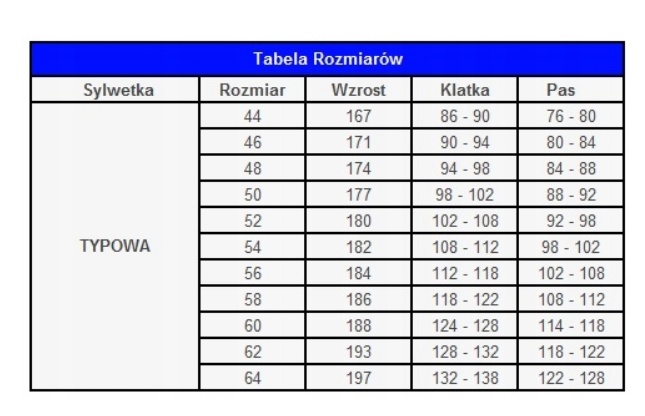 Tabela Rozmiarów

| Sylwetka | Rozmiar | Wzrost | Klatka | Pas |
|---|---|---|---|---|
| TYPOWA | 44 | 167 | 86 - 90 | 76 - 80 |
| | 46 | 171 | 90 - 94 | 80 - 84 |
| | 48 | 174 | 94 - 98 | 84 - 88 |
| | 50 | 177 | 98 - 102 | 88 - 92 |
| | 52 | 180 | 102 - 108 | 92 - 98 |
| | 54 | 182 | 108 - 112 | 98 - 102 |
| | 56 | 184 | 112 - 118 | 102 - 108 |
| | 58 | 186 | 118 - 122 | 108 - 112 |
| | 60 | 188 | 124 - 128 | 114 - 118 |
| | 62 | 193 | 128 - 132 | 118 - 122 |
| | 64 | 197 | 132 - 138 | 122 - 128 |